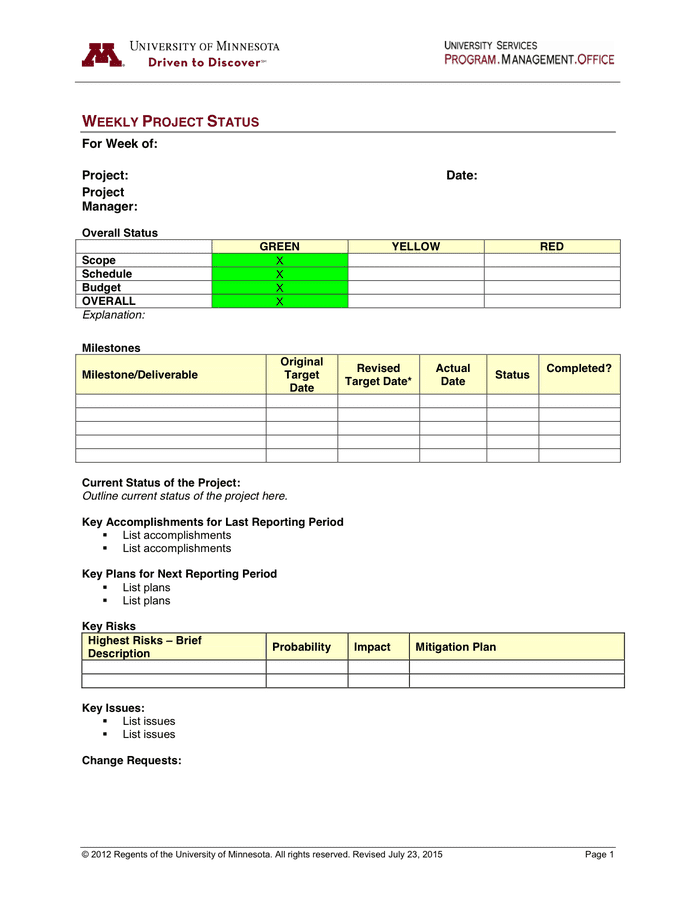 UNIVERSITY OF MINNESOTA
Driven to Discover℠

UNIVERSITY SERVICES
PROGRAM.MANAGEMENT.OFFICE

WEEKLY PROJECT STATUS

For Week of:

Project: Date:

Project Manager:

Overall Status

| | GREEN | YELLOW | RED |
|---|---|---|---|
| Scope | X | | |
| Schedule | X | | |
| Budget | X | | |
| OVERALL | X | | |

Explanation:

Milestones

| Milestone/Deliverable | Original Target Date | Revised Target Date* | Actual Date | Status | Completed? |
|---|---|---|---|---|---|
| | | | | | |
| | | | | | |
| | | | | | |
| | | | | | |
| | | | | | |

Current Status of the Project:
Outline current status of the project here.

Key Accomplishments for Last Reporting Period
▪ List accomplishments
▪ List accomplishments

Key Plans for Next Reporting Period
▪ List plans
▪ List plans

Key Risks

| Highest Risks – Brief Description | Probability | Impact | Mitigation Plan |
|---|---|---|---|
| | | | |
| | | | |

Key Issues:
▪ List issues
▪ List issues

Change Requests:

© 2012 Regents of the University of Minnesota. All rights reserved. Revised July 23, 2015 Page 1